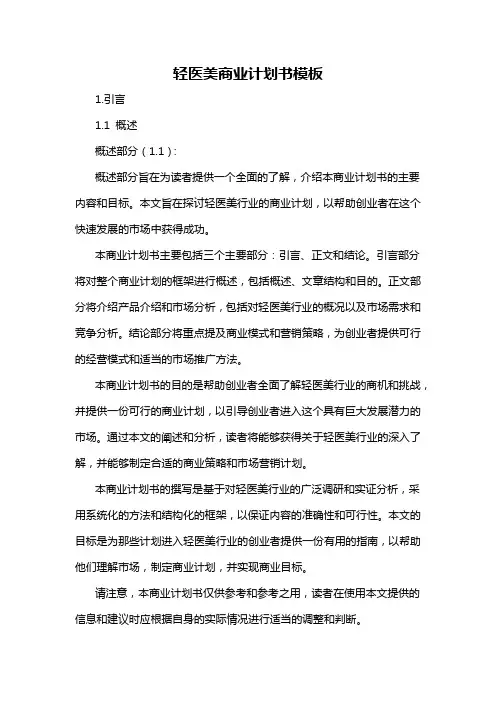 轻医美商业计划书模板

1.引言

1.1 概述

概述部分（1.1）：

概述部分旨在为读者提供一个全面的了解，介绍本商业计划书的主要内容和目标。本文旨在探讨轻医美行业的商业计划，以帮助创业者在这个快速发展的市场中获得成功。

本商业计划书主要包括三个主要部分：引言、正文和结论。引言部分将对整个商业计划的框架进行概述，包括概述、文章结构和目的。正文部分将介绍产品介绍和市场分析，包括对轻医美行业的概况以及市场需求和竞争分析。结论部分将重点提及商业模式和营销策略，为创业者提供可行的经营模式和适当的市场推广方法。

本商业计划书的目的是帮助创业者全面了解轻医美行业的商机和挑战，并提供一份可行的商业计划，以引导创业者进入这个具有巨大发展潜力的市场。通过本文的阐述和分析，读者将能够获得关于轻医美行业的深入了解，并能够制定合适的商业策略和市场营销计划。

本商业计划书的撰写是基于对轻医美行业的广泛调研和实证分析，采用系统化的方法和结构化的框架，以保证内容的准确性和可行性。本文的目标是为那些计划进入轻医美行业的创业者提供一份有用的指南，以帮助他们理解市场，制定商业计划，并实现商业目标。

请注意，本商业计划书仅供参考和参考之用，读者在使用本文提供的信息和建议时应根据自身的实际情况进行适当的调整和判断。